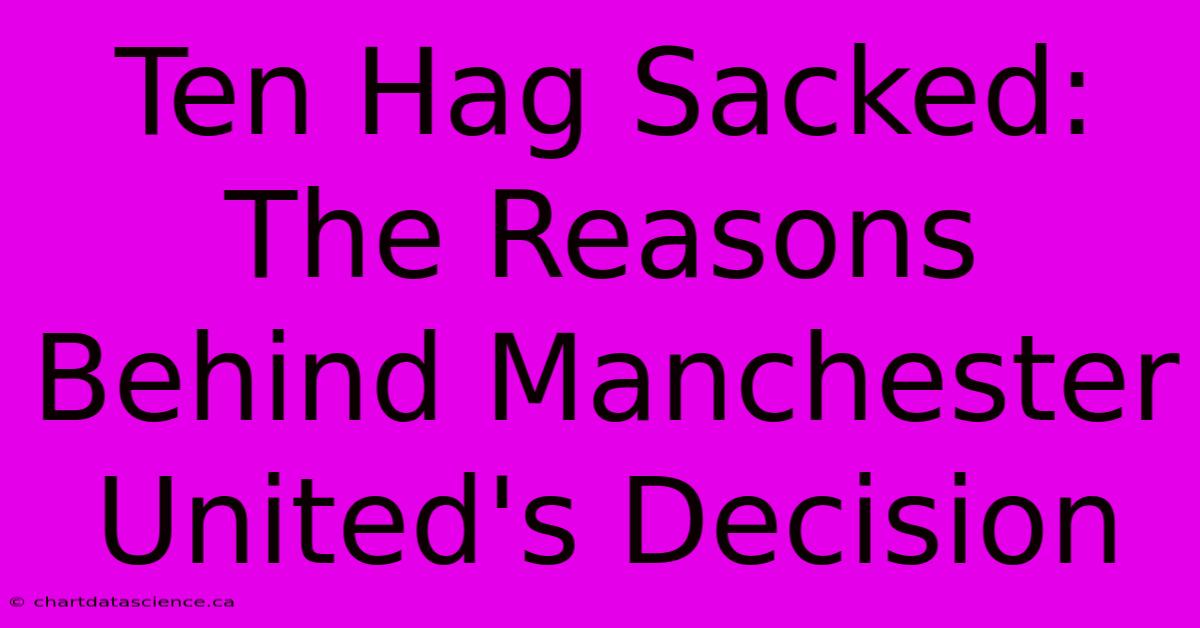 Ten Hag Sacked: The Reasons Behind Manchester United's Decision

© chartdatascience.ca